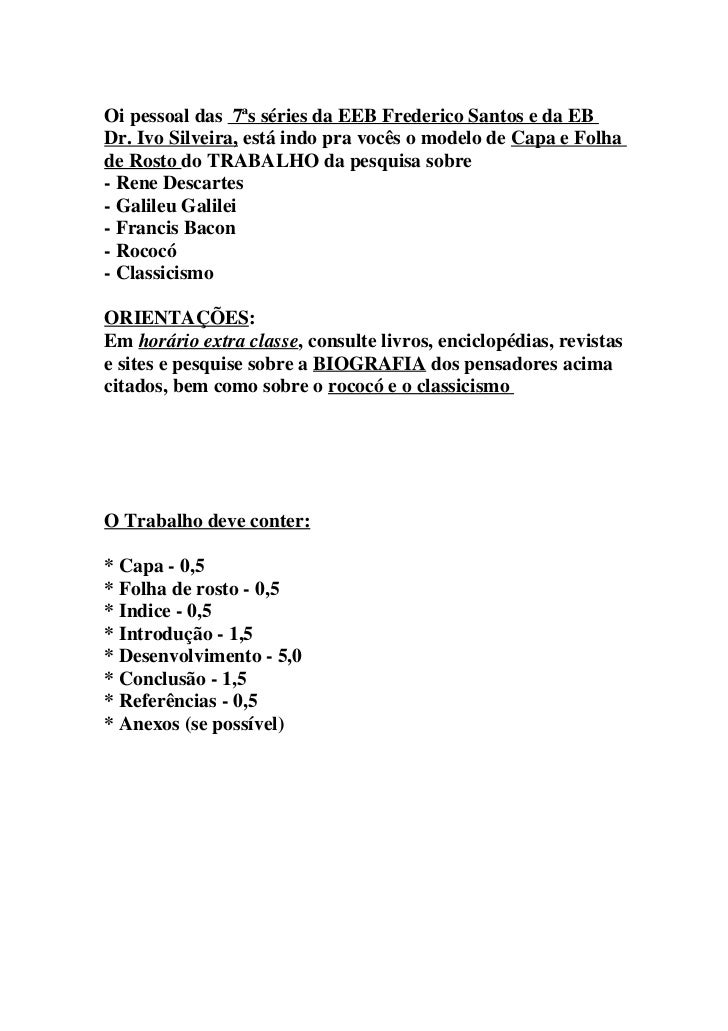 Oi pessoal das 7ªs séries da EEB Frederico Santos e da EB Dr. Ivo Silveira, está indo pra vocês o modelo de Capa e Folha de Rosto do TRABALHO da pesquisa sobre
- Rene Descartes
- Galileu Galilei
- Francis Bacon
- Rococó
- Classicismo

ORIENTAÇÕES:
Em horário extra classe, consulte livros, enciclopédias, revistas e sites e pesquise sobre a BIOGRAFIA dos pensadores acima citados, bem como sobre o rococó e o classicismo

O Trabalho deve conter:

* Capa - 0,5
* Folha de rosto - 0,5
* Indice - 0,5
* Introdução - 1,5
* Desenvolvimento - 5,0
* Conclusão - 1,5
* Referências - 0,5
* Anexos (se possível)